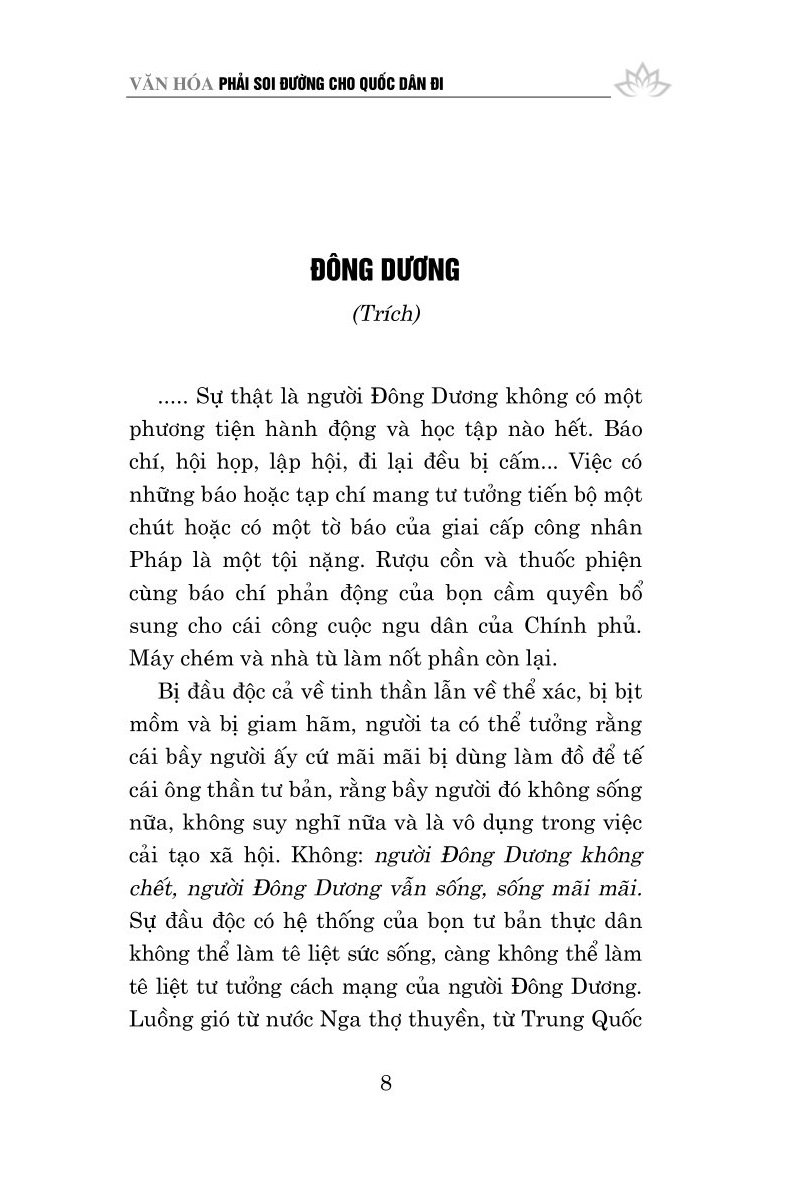 VĂN HÓA PHẢI SOI ĐƯỜNG CHO QUỐC DÂN ĐI

ĐÔNG DƯƠNG

(Trích)

..... Sự thật là người Đông Dương không có một phương tiện hành động và học tập nào hết. Báo chí, hội họp, lập hội, đi lại đều bị cấm... Việc có những báo hoặc tạp chí mang tư tưởng tiến bộ một chút hoặc có một tờ báo của giai cấp công nhân Pháp là một tội nặng. Rượu cồn và thuốc phiện cùng báo chí phản động của bọn cầm quyền bổ sung cho cái công cuộc ngu dân của Chính phủ. Máy chém và nhà tù làm nốt phần còn lại.

Bị đầu độc cả về tinh thần lẫn về thể xác, bị bịt mồm và bị giam hãm, người ta có thể tưởng rằng cái bầy người ấy cứ mãi mãi bị dùng làm đồ để tế cái ông thần tư bản, rằng bầy người đó không sống nữa, không suy nghĩ nữa và là vô dụng trong việc cải tạo xã hội. Không: người Đông Dương không chết, người Đông Dương vẫn sống, sống mãi mãi. Sự đầu độc có hệ thống của bọn tư bản thực dân không thể làm tê liệt sức sống, càng không thể làm tê liệt tư tưởng cách mạng của người Đông Dương. Luồng gió từ nước Nga thợ thuyền, từ Trung Quốc

8